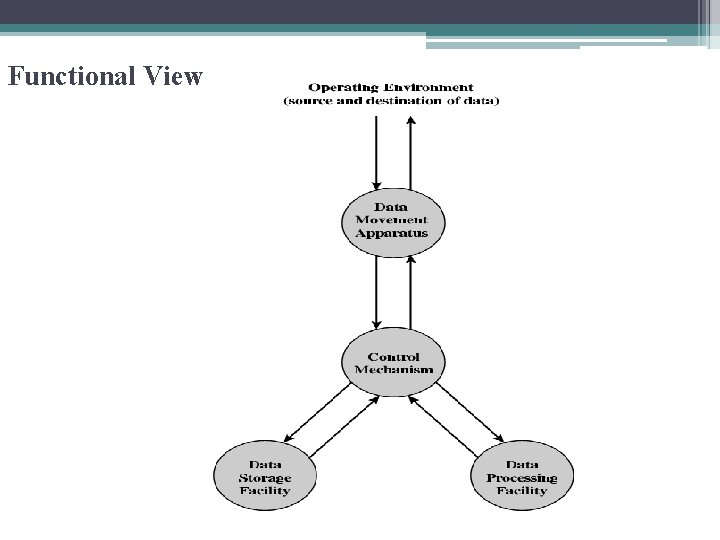 Functional View

Operating Environment
(source and destination of data)

Data
Movement
Apparatus

Control
Mechanism

Data
Storage
Facility

Data
Processing
Facility